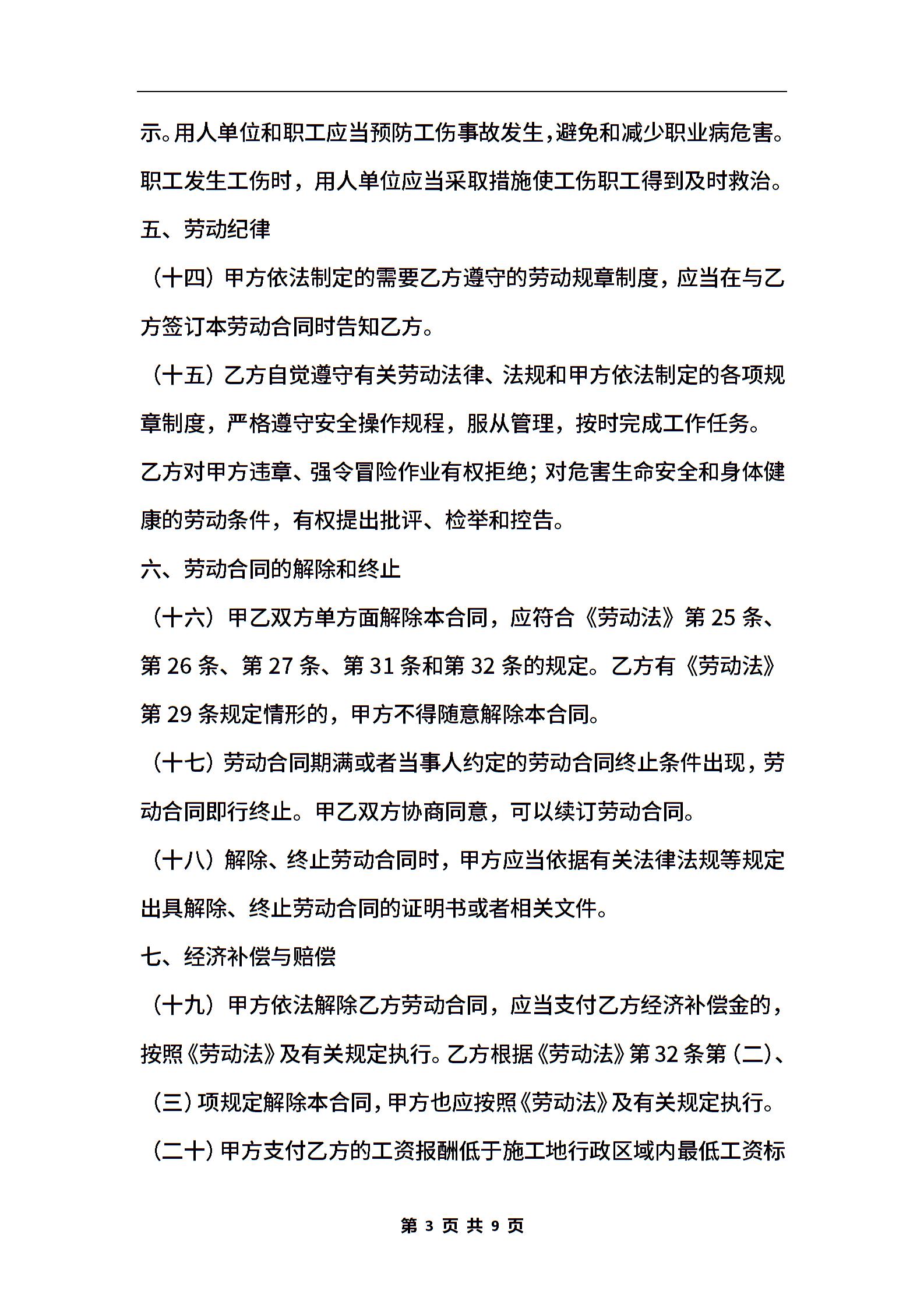 示。用人单位和职工应当预防工伤事故发生，避免和减少职业病危害。职工发生工伤时，用人单位应当采取措施使工伤职工得到及时救治。

五、劳动纪律

（十四）甲方依法制定的需要乙方遵守的劳动规章制度，应当在与乙方签订本劳动合同时告知乙方。

（十五）乙方自觉遵守有关劳动法律、法规和甲方依法制定的各项规章制度，严格遵守安全操作规程，服从管理，按时完成工作任务。乙方对甲方违章、强令冒险作业有权拒绝；对危害生命安全和身体健康的劳动条件，有权提出批评、检举和控告。

六、劳动合同的解除和终止

（十六）甲乙双方单方面解除本合同，应符合《劳动法》第 25 条、第 26 条、第 27 条、第 31 条和第 32 条的规定。乙方有《劳动法》第 29 条规定情形的，甲方不得随意解除本合同。

（十七）劳动合同期满或者当事人约定的劳动合同终止条件出现，劳动合同即行终止。甲乙双方协商同意，可以续订劳动合同。

（十八）解除、终止劳动合同时，甲方应当依据有关法律法规等规定出具解除、终止劳动合同的证明书或者相关文件。

七、经济补偿与赔偿

（十九）甲方依法解除乙方劳动合同，应当支付乙方经济补偿金的，按照《劳动法》及有关规定执行。乙方根据《劳动法》第 32 条第（二）、（三）项规定解除本合同，甲方也应按照《劳动法》及有关规定执行。

（二十）甲方支付乙方的工资报酬低于施工地行政区域内最低工资标

第 3 页 共 9 页